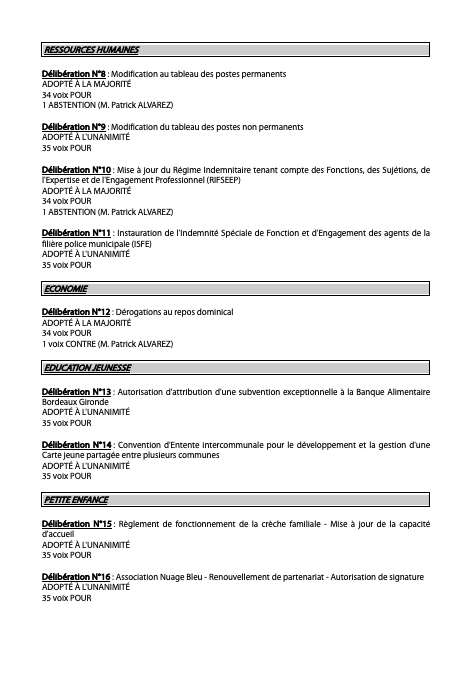 RESSOURCES HUMAINES

Délibération N°8 : Modification au tableau des postes permanents
ADOPTÉ À LA MAJORITÉ
34 voix POUR
1 ABSTENTION (M. Patrick ALVAREZ)

Délibération N°9 : Modification du tableau des postes non permanents
ADOPTÉ À L'UNANIMITÉ
35 voix POUR

Délibération N°10 : Mise à jour du Régime Indemnitaire tenant compte des Fonctions, des Sujétions, de l'Expertise et de l'Engagement Professionnel (RIFSEEP)
ADOPTÉ À LA MAJORITÉ
34 voix POUR
1 ABSTENTION (M. Patrick ALVAREZ)

Délibération N°11 : Instauration de l'Indemnité Spéciale de Fonction et d'Engagement des agents de la filière police municipale (ISFE)
ADOPTÉ À L'UNANIMITÉ
35 voix POUR

ECONOMIE

Délibération N°12 : Dérogations au repos dominical
ADOPTÉ À LA MAJORITÉ
34 voix POUR
1 voix CONTRE (M. Patrick ALVAREZ)

EDUCATION JEUNESSE

Délibération N°13 : Autorisation d'attribution d'une subvention exceptionnelle à la Banque Alimentaire Bordeaux Gironde
ADOPTÉ À L'UNANIMITÉ
35 voix POUR

Délibération N°14 : Convention d'Entente intercommunale pour le développement et la gestion d'une Carte jeune partagée entre plusieurs communes
ADOPTÉ À L'UNANIMITÉ
35 voix POUR

PETITE ENFANCE

Délibération N°15 : Règlement de fonctionnement de la crèche familiale - Mise à jour de la capacité d'accueil
ADOPTÉ À L'UNANIMITÉ
35 voix POUR

Délibération N°16 : Association Nuage Bleu - Renouvellement de partenariat - Autorisation de signature
ADOPTÉ À L'UNANIMITÉ
35 voix POUR